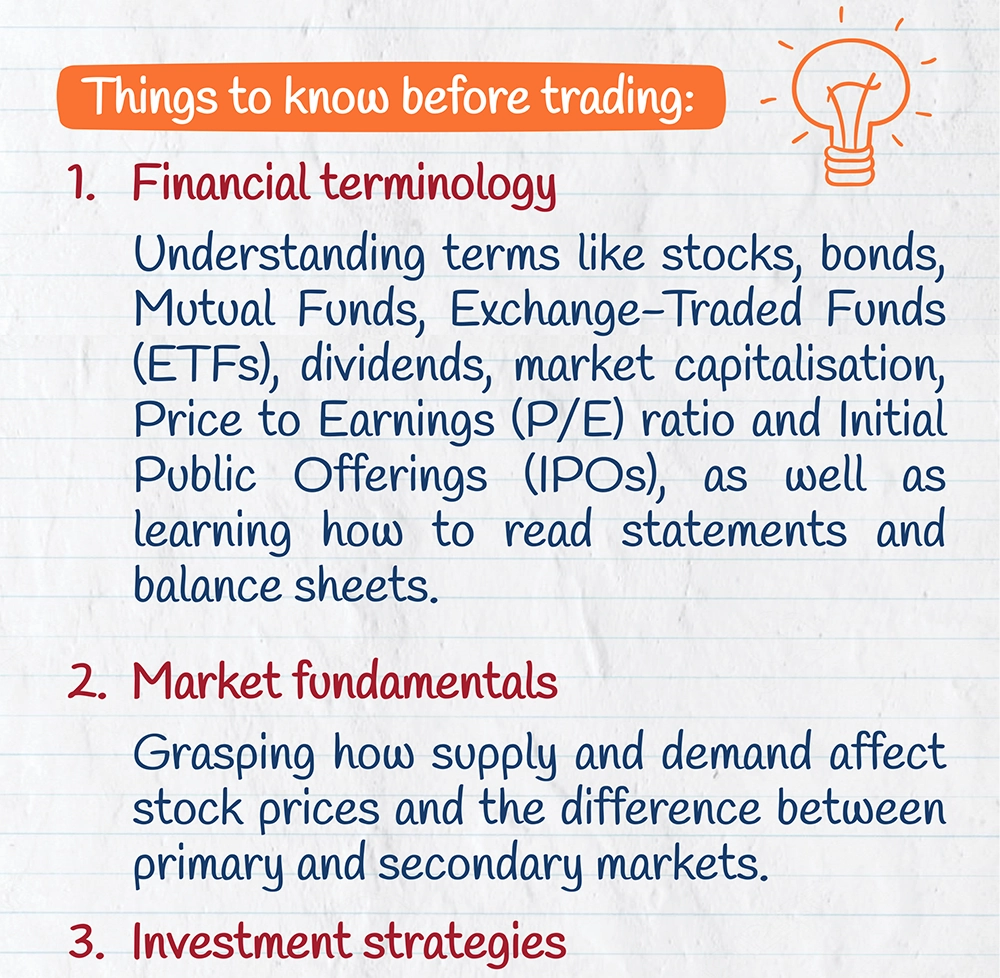 Things to know before trading:

1. Financial terminology

Understanding terms like stocks, bonds, Mutual Funds, Exchange-Traded Funds (ETFs), dividends, market capitalisation, Price to Earnings (P/E) ratio and Initial Public Offerings (IPOs), as well as learning how to read statements and balance sheets.

2. Market fundamentals

Grasping how supply and demand affect stock prices and the difference between primary and secondary markets.

3. Investment strategies